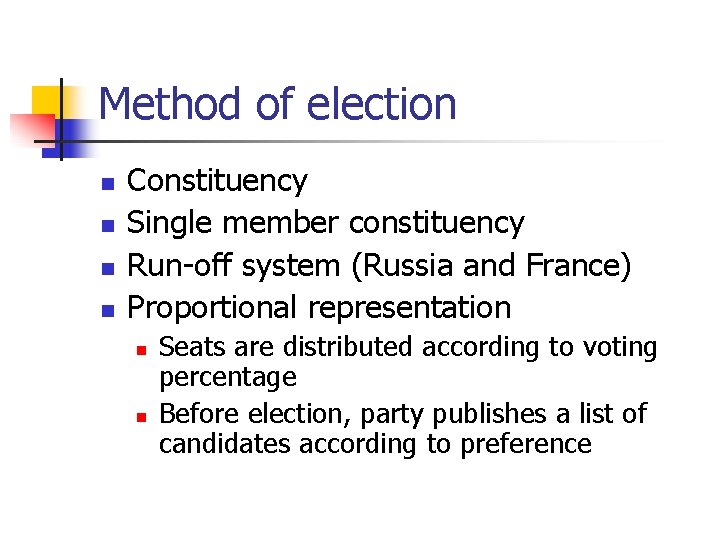 Method of election

• Constituency
• Single member constituency
• Run-off system (Russia and France)
• Proportional representation
• Seats are distributed according to voting percentage
• Before election, party publishes a list of candidates according to preference